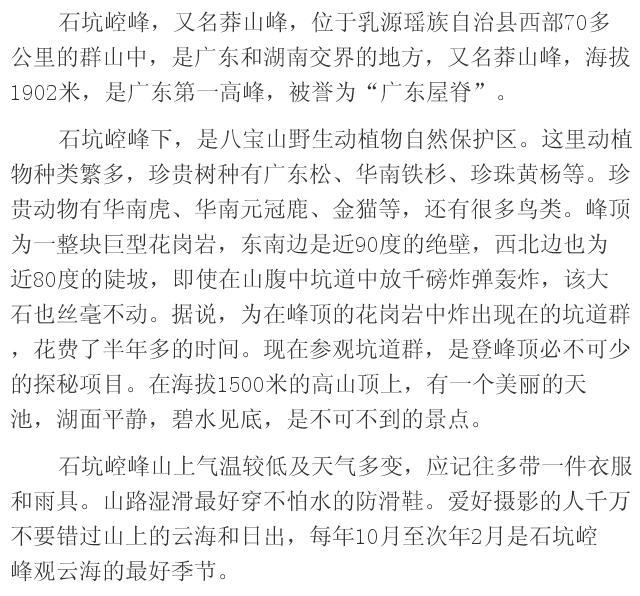 石坑崆峰，又名莽山峰，位于乳源瑶族自治县西部70多公里的群山中，是广东和湖南交界的地方，又名莽山峰，海拔1902米，是广东第一高峰，被誉为“广东屋脊”。

石坑崆峰下，是八宝山野生动植物自然保护区。这里动植物种类繁多，珍贵树种有广东松、华南铁杉、珍珠黄杨等。珍贵动物有华南虎、华南元冠鹿、金猫等，还有很多鸟类。峰顶为一整块巨型花岗岩，东南边是近90度的绝壁，西北边也为近80度的陡坡，即使在山腹中坑道中放千磅炸弹轰炸，该大石也丝毫不动。据说，为在峰顶的花岗岩中炸出现在的坑道群，花费了半年多的时间。现在参观坑道群，是登峰顶必不可少的探秘项目。在海拔1500米的高山顶上，有一个美丽的天池，湖面平静，碧水见底，是不可不到的景点。

石坑崆峰山上气温较低及天气多变，应记往多带一件衣服和雨具。山路湿滑最好穿不怕水的防滑鞋。爱好摄影的人千万不要错过山上的云海和日出，每年10月至次年2月是石坑崆峰观云海的最好季节。